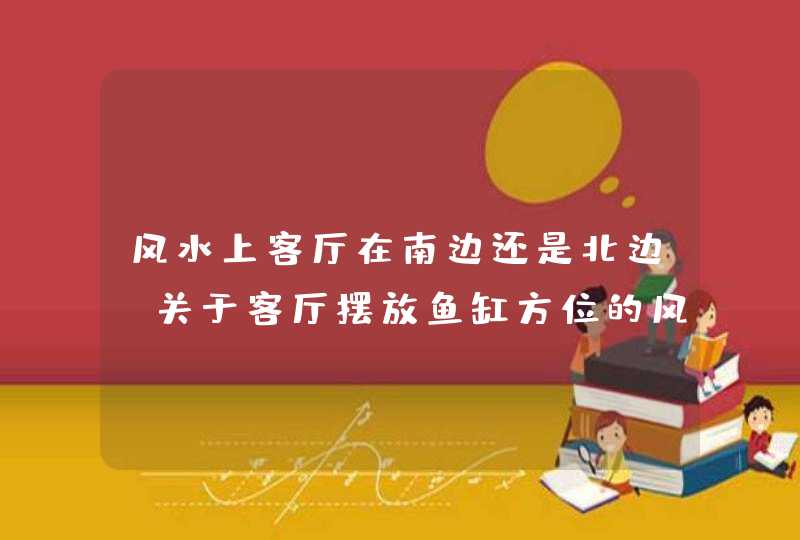 风水上客厅在南边还是北边 关于客厅摆放鱼缸方位的风